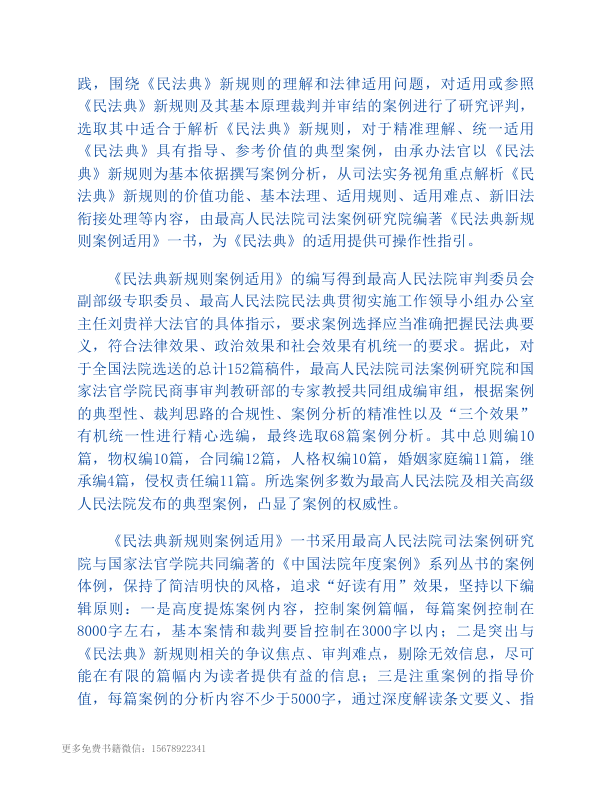 践，围绕《民法典》新规则的理解和法律适用问题，对适用或参照《民法典》新规则及其基本原理裁判并审结的案例进行了研究评判，选取其中适合于解析《民法典》新规则，对于精准理解、统一适用《民法典》具有指导、参考价值的典型案例，由承办法官以《民法典》新规则为基本依据撰写案例分析，从司法实务视角重点解析《民法典》新规则的价值功能、基本法理、适用规则、适用难点、新旧法衔接处理等内容，由最高人民法院司法案例研究院编著《民法典新规则案例适用》一书，为《民法典》的适用提供可操作性指引。

《民法典新规则案例适用》的编写得到最高人民法院审判委员会副部级专职委员、最高人民法院民法典贯彻实施工作领导小组办公室主任刘贵祥大法官的具体指示，要求案例选择应当准确把握民法典要义，符合法律效果、政治效果和社会效果有机统一的要求。据此，对于全国法院选送的总计152篇稿件，最高人民法院司法案例研究院和国家法官学院民商事审判教研部的专家教授共同组成编审组，根据案例的典型性、裁判思路的合规性、案例分析的精准性以及“三个效果”有机统一性进行精心选编，最终选取68篇案例分析。其中总则编10篇，物权编10篇，合同编12篇，人格权编10篇，婚姻家庭编11篇，继承编4篇，侵权责任编11篇。所选案例多数为最高人民法院及相关高级人民法院发布的典型案例，凸显了案例的权威性。

《民法典新规则案例适用》一书采用最高人民法院司法案例研究院与国家法官学院共同编著的《中国法院年度案例》系列丛书的案例体例，保持了简洁明快的风格，追求“好读有用”效果，坚持以下编辑原则：一是高度提炼案例内容，控制案例篇幅，每篇案例控制在8000字左右，基本案情和裁判要旨控制在3000字以内；二是突出与《民法典》新规则相关的争议焦点、审判难点，剔除无效信息，尽可能在有限的篇幅内为读者提供有益的信息；三是注重案例的指导价值，每篇案例的分析内容不少于5000字，通过深度解读条文要义、指

更多免费书籍微信：15678922341